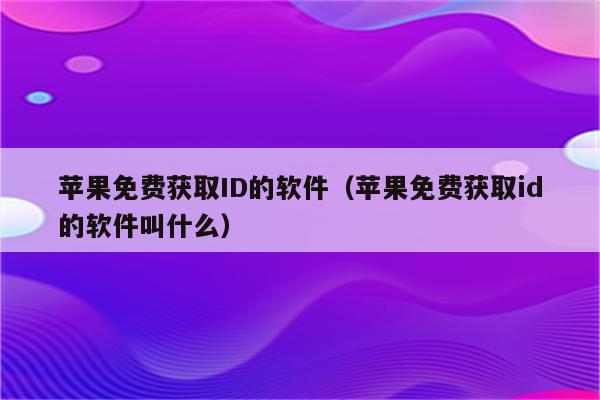 苹果免费获取ID的软件（苹果免费获取id的软件叫什么）